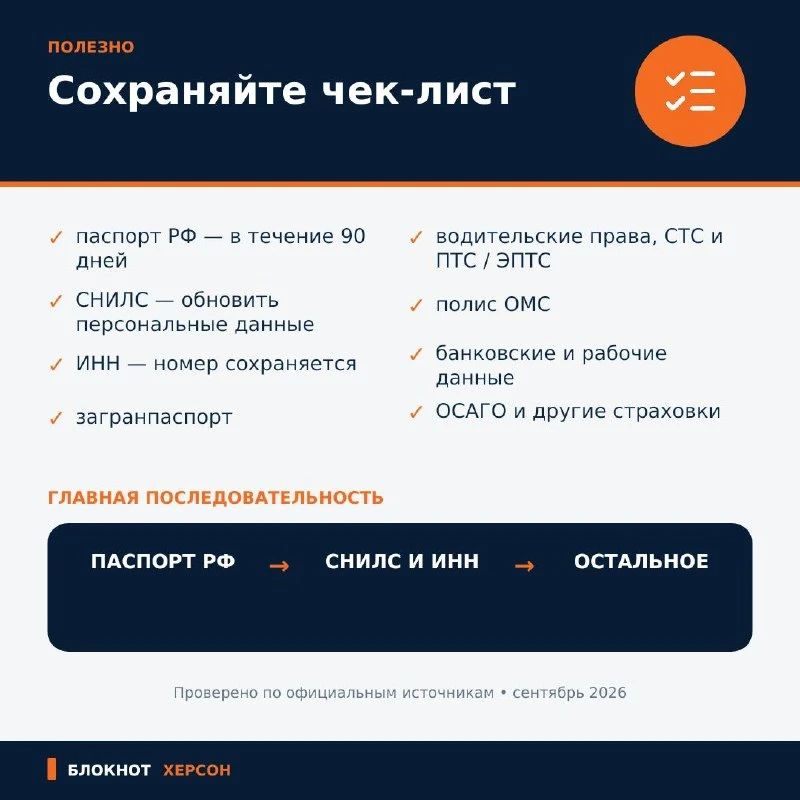 ПОЛЕЗНО

Сохраняйте чек-лист

✓ паспорт РФ — в течение 90 дней

✓ СНИЛС — обновить персональные данные

✓ ИНН — номер сохраняется

✓ загранпаспорт

✓ водительские права, СТС и ПТС / ЭПТС

✓ полис ОМС

✓ банковские и рабочие данные

✓ ОСАГО и другие страховки

ГЛАВНАЯ ПОСЛЕДОВАТЕЛЬНОСТЬ

ПАСПОРТ РФ → СНИЛС И ИНН → ОСТАЛЬНОЕ

Проверено по официальным источникам • сентябрь 2026

БЛОКНОТ ХЕРСОН